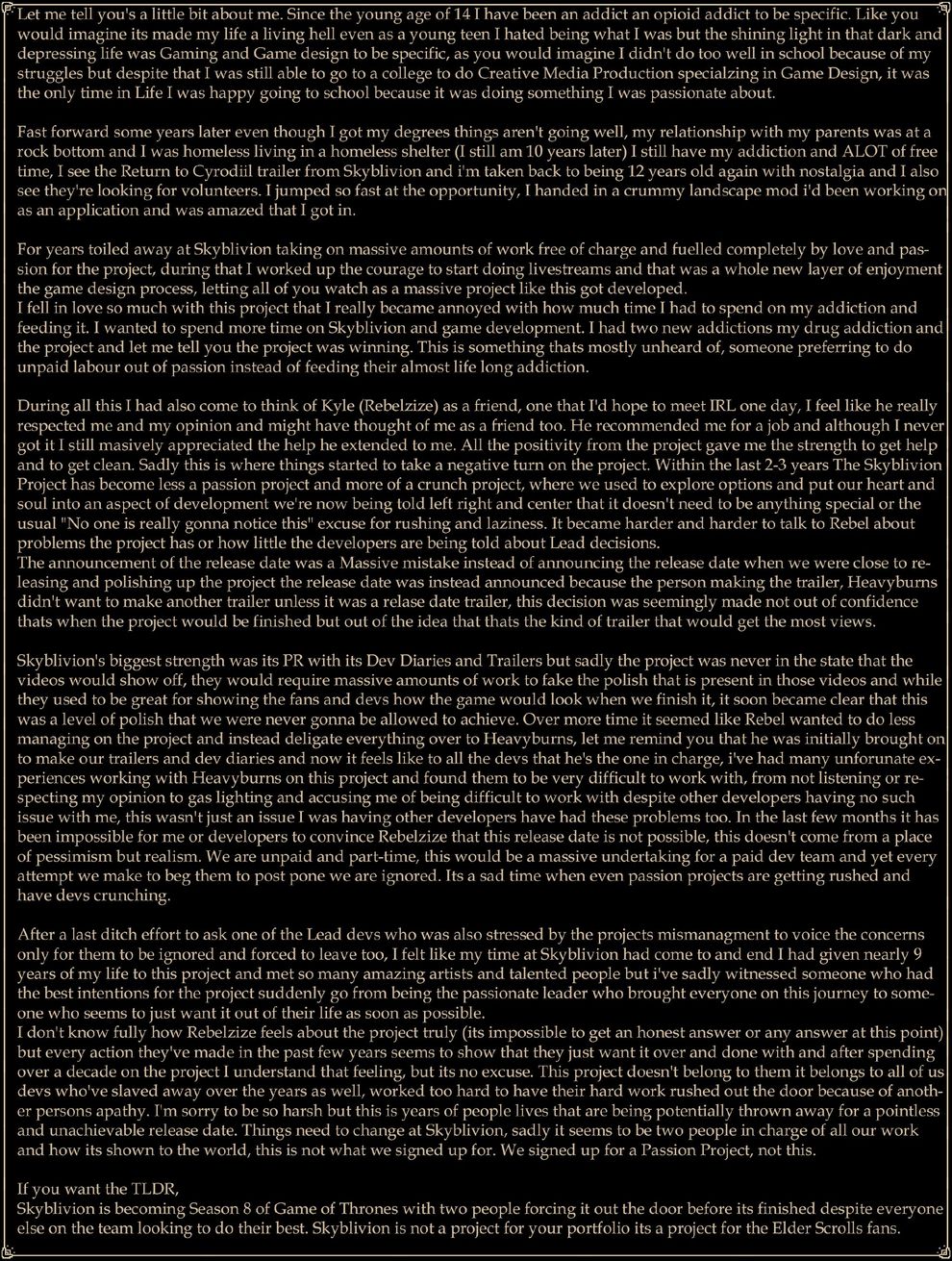 Let me tell you's a little bit about me. Since the young age of 14 I have been an addict an opioid addict to be specific. Like you would imagine its made my life a living hell even as a young teen I hated being what I was but the shining light in that dark and depressing life was Gaming and Game design to be specific, as you would imagine I didn't do too well in school because of my struggles but despite that I was still able to go to a college to do Creative Media Production specialzing in Game Design, it was the only time in Life I was happy going to school because it was doing something I was passionate about.

Fast forward some years later even though I got my degrees things aren't going well, my relationship with my parents was at a rock bottom and I was homeless living in a homeless shelter (I still am 10 years later) I still have my addiction and ALOT of free time, I see the Return to Cyrodiil trailer from Skyblivion and i'm taken back to being 12 years old again with nostalgia and I also see they're looking for volunteers. I jumped so fast at the opportunity, I handed in a crummy landscape mod i'd been working on as an application and was amazed that I got in.

For years toiled away at Skyblivion taking on massive amounts of work free of charge and fuelled completely by love and passion for the project, during that I worked up the courage to start doing livestreams and that was a whole new layer of enjoyment the game design process, letting all of you watch as a massive project like this got developed.
I fell in love so much with this project that I really became annoyed with how much time I had to spend on my addiction and feeding it. I wanted to spend more time on Skyblivion and game development. I had two new addictions my drug addiction and the project and let me tell you the project was winning. This is something thats mostly unheard of, someone preferring to do unpaid labour out of passion instead of feeding their almost life long addiction.

During all this I had also come to think of Kyle (Rebelzize) as a friend, one that I'd hope to meet IRL one day, I feel like he really respected me and my opinion and might have thought of me as a friend too. He recommended me for a job and although I never got it I still masively appreciated the help he extended to me. All the positivity from the project gave me the strength to get help and to get clean. Sadly this is where things started to take a negative turn on the project. Within the last 2-3 years The Skyblivion Project has become less a passion project and more of a crunch project, where we used to explore options and put our heart and soul into an aspect of development we're now being told left right and center that it doesn't need to be anything special or the usual "No one is really gonna notice this" excuse for rushing and laziness. It became harder and harder to talk to Rebel about problems the project has or how little the developers are being told about Lead decisions.
The announcement of the release date was a Massive mistake instead of announcing the release date when we were close to releasing and polishing up the project the release date was instead announced because the person making the trailer, Heavyburns didn't want to make another trailer unless it was a relase date trailer, this decision was seemingly made not out of confidence thats when the project would be finished but out of the idea that thats the kind of trailer that would get the most views.

Skyblivion's biggest strength was its PR with its Dev Diaries and Trailers but sadly the project was never in the state that the videos would show off, they would require massive amounts of work to fake the polish that is present in those videos and while they used to be great for showing the fans and devs how the game would look when we finish it, it soon became clear that this was a level of polish that we were never gonna be allowed to achieve. Over more time it seemed like Rebel wanted to do less managing on the project and instead deligate everything over to Heavyburns, let me remind you that he was initially brought on to make our trailers and dev diaries and now it feels like to all the devs that he's the one in charge, i've had many unforunate experiences working with Heavyburns on this project and found them to be very difficult to work with, from not listening or respecting my opinion to gas lighting and accusing me of being difficult to work with despite other developers having no such issue with me, this wasn't just an issue I was having other developers have had these problems too. In the last few months it has been impossible for me or developers to convince Rebelzize that this release date is not possible, this doesn't come from a place of pessimism but realism. We are unpaid and part-time, this would be a massive undertaking for a paid dev team and yet every attempt we make to beg them to post pone we are ignored. Its a sad time when even passion projects are getting rushed and have devs crunching.

After a last ditch effort to ask one of the Lead devs who was also stressed by the projects mismanagment to voice the concerns only for them to be ignored and forced to leave too, I felt like my time at Skyblivion had come to and end I had given nearly 9 years of my life to this project and met so many amazing artists and talented people but i've sadly witnessed someone who had the best intentions for the project suddenly go from being the passionate leader who brought everyone on this journey to someone who seems to just want it out of their life as soon as possible.
I don't know fully how Rebelzize feels about the project truly (its impossible to get an honest answer or any answer at this point) but every action they've made in the past few years seems to show that they just want it over and done with and after spending over a decade on the project I understand that feeling, but its no excuse. This project doesn't belong to them it belongs to all of us devs who've slaved away over the years as well, worked too hard to have their hard work rushed out the door because of another persons apathy. I'm sorry to be so harsh but this is years of people lives that are being potentially thrown away for a pointless and unachievable release date. Things need to change at Skyblivion, sadly it seems to be two people in charge of all our work and how its shown to the world, this is not what we signed up for. We signed up for a Passion Project, not this.

If you want the TLDR,
Skyblivion is becoming Season 8 of Game of Thrones with two people forcing it out the door before its finished despite everyone else on the team looking to do their best. Skyblivion is not a project for your portfolio its a project for the Elder Scrolls fans.